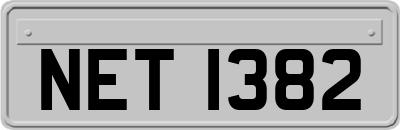 NET 1382